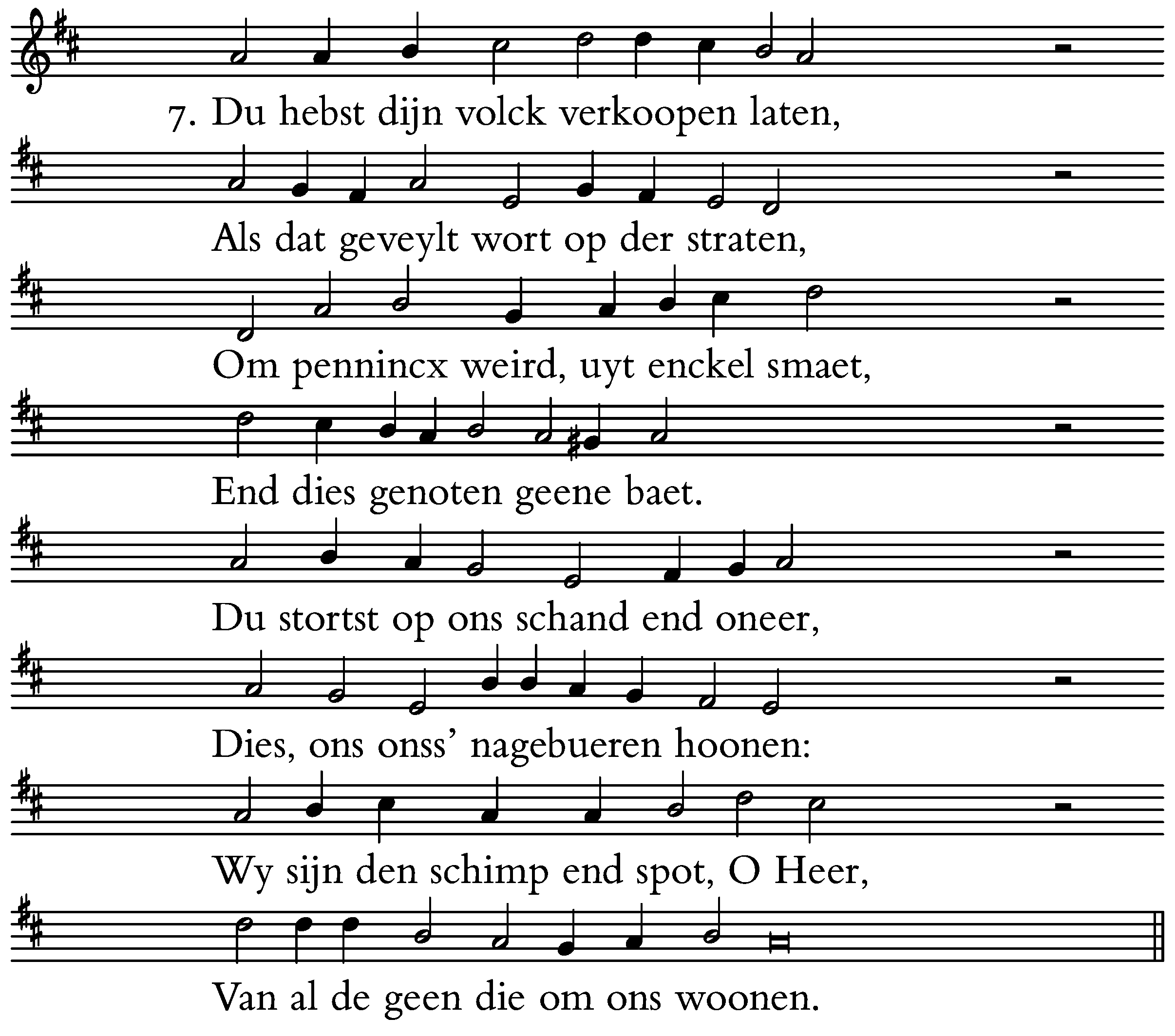 7. Du hebst dijn volck verkoopen laten,

Als dat geveylt wort op der straten,

Om pennincx weird, uyt enckel smaet,

End dies genoten geene baet.

Du stortst op ons schand end oneer,

Dies, ons onss' nagebueren hoonen:

Wy sijn den schimp end spot, O Heer,

Van al de geen die om ons woonen.